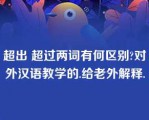 超出 超过两词有何区别?对外汉语教学的.给老外解释.